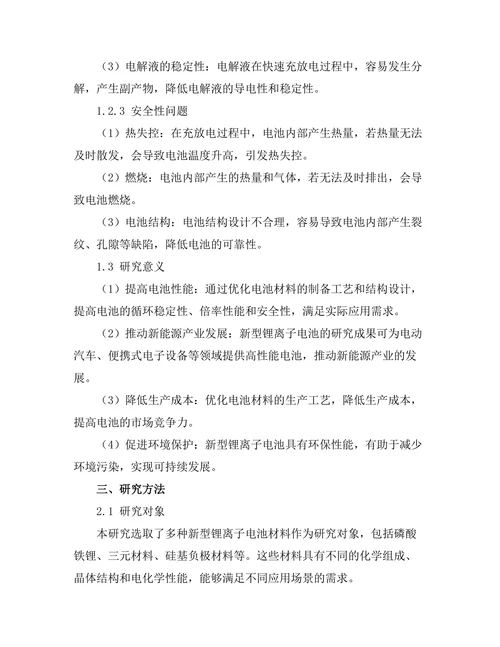 （3）电解液的稳定性：电解液在快速充放电过程中，容易发生分解，产生副产物，降低电解液的导电性和稳定性。

1.2.3 安全性问题

（1）热失控：在充放电过程中，电池内部产生热量，若热量无法及时散发，会导致电池温度升高，引发热失控。

（2）燃烧：电池内部产生的热量和气体，若无法及时排出，会导致电池燃烧。

（3）电池结构：电池结构设计不合理，容易导致电池内部产生裂纹、孔隙等缺陷，降低电池的可靠性。

1.3 研究意义

（1）提高电池性能：通过优化电池材料的制备工艺和结构设计，提高电池的循环稳定性、倍率性能和安全性，满足实际应用需求。

（2）推动新能源产业发展：新型锂离子电池的研究成果可为电动汽车、便携式电子设备等领域提供高性能电池，推动新能源产业的发展。

（3）降低生产成本：优化电池材料的生产工艺，降低生产成本，提高电池的市场竞争力。

（4）促进环境保护：新型锂离子电池具有环保性能，有助于减少环境污染，实现可持续发展。

三、研究方法

2.1 研究对象

本研究选取了多种新型锂离子电池材料作为研究对象，包括磷酸铁锂、三元材料、硅基负极材料等。这些材料具有不同的化学组成、晶体结构和电化学性能，能够满足不同应用场景的需求。